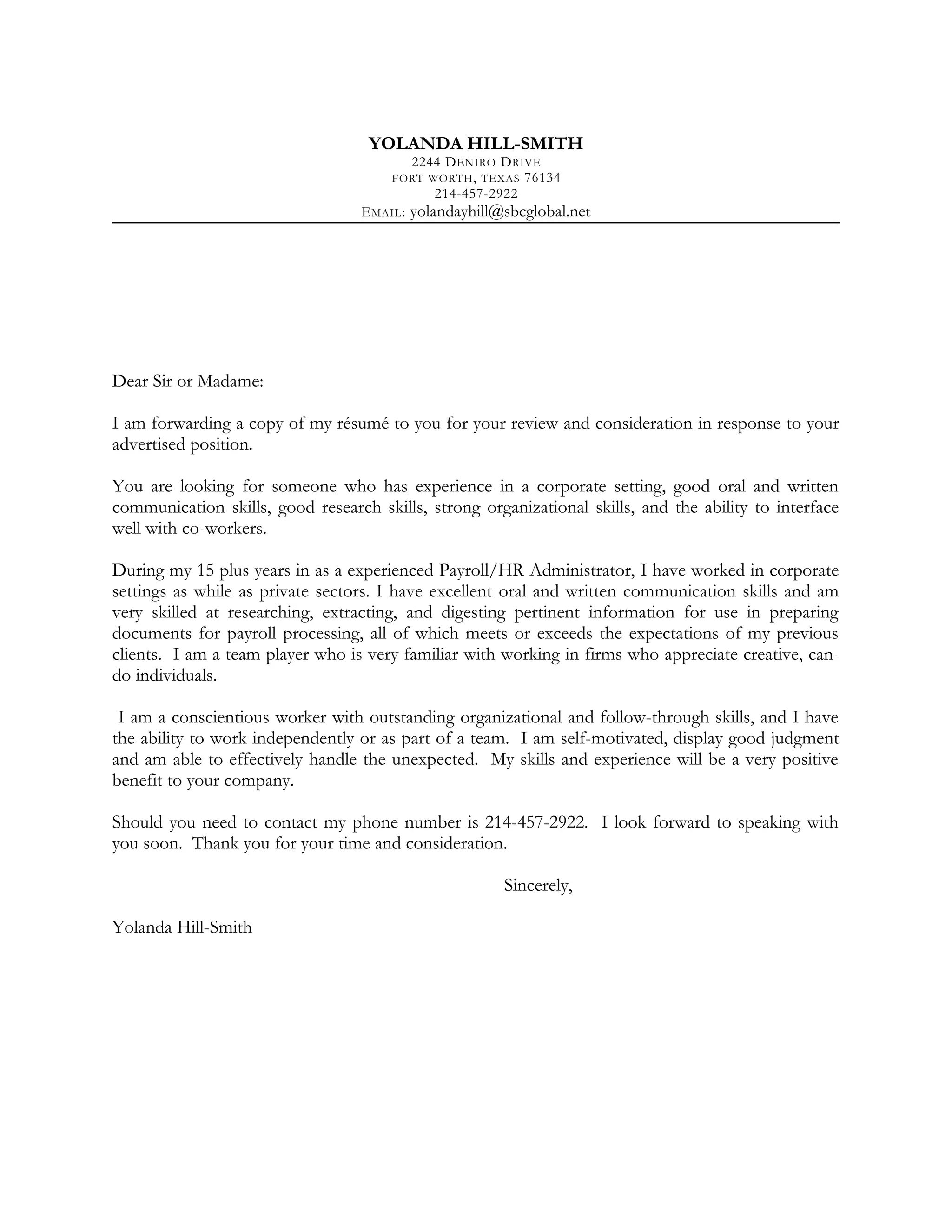 YOLANDA HILL-SMITH
2244 DENIRO DRIVE
FORT WORTH, TEXAS 76134
214-457-2922
EMAIL: yolandayhill@sbcglobal.net

Dear Sir or Madame:

I am forwarding a copy of my résumé to you for your review and consideration in response to your advertised position.

You are looking for someone who has experience in a corporate setting, good oral and written communication skills, good research skills, strong organizational skills, and the ability to interface well with co-workers.

During my 15 plus years in as a experienced Payroll/HR Administrator, I have worked in corporate settings as while as private sectors. I have excellent oral and written communication skills and am very skilled at researching, extracting, and digesting pertinent information for use in preparing documents for payroll processing, all of which meets or exceeds the expectations of my previous clients. I am a team player who is very familiar with working in firms who appreciate creative, can-do individuals.

I am a conscientious worker with outstanding organizational and follow-through skills, and I have the ability to work independently or as part of a team. I am self-motivated, display good judgment and am able to effectively handle the unexpected. My skills and experience will be a very positive benefit to your company.

Should you need to contact my phone number is 214-457-2922. I look forward to speaking with you soon. Thank you for your time and consideration.

Sincerely,

Yolanda Hill-Smith